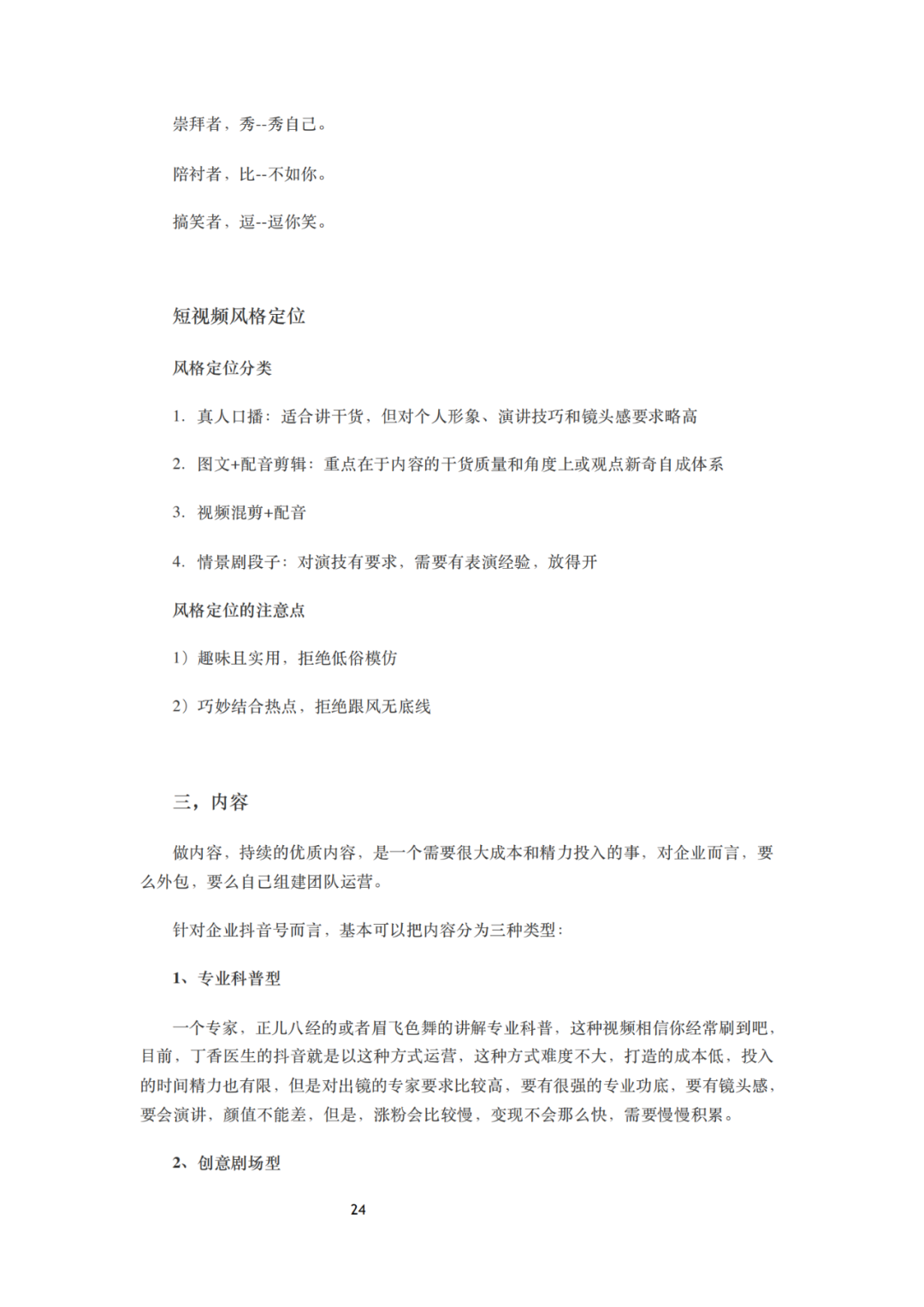 崇拜者，秀--秀自己。

陪衬者，比--不如你。

搞笑者，逗--逗你笑。

短视频风格定位

风格定位分类

1. 真人口播：适合讲干货，但对个人形象、演讲技巧和镜头感要求略高

2. 图文+配音剪辑：重点在于内容的干货质量和角度上或观点新奇自成体系

3. 视频混剪+配音

4. 情景剧段子：对演技有要求，需要有表演经验，放得开

风格定位的注意点

1）趣味且实用，拒绝低俗模仿

2）巧妙结合热点，拒绝跟风无底线

三，内容

做内容，持续的优质内容，是一个需要很大成本和精力投入的事，对企业而言，要么外包，要么自己组建团队运营。

针对企业抖音号而言，基本可以把内容分为三种类型：

1、专业科普型

一个专家，正儿八经的或者眉飞色舞的讲解专业科普，这种视频相信你经常刷到吧，目前，丁香医生的抖音就是以这种方式运营，这种方式难度不大，打造的成本低，投入的时间精力也有限，但是对出镜的专家要求比较高，要有很强的专业功底，要有镜头感，要会演讲，颜值不能差，但是，涨粉会比较慢，变现不会那么快，需要慢慢积累。

2、创意剧场型

24